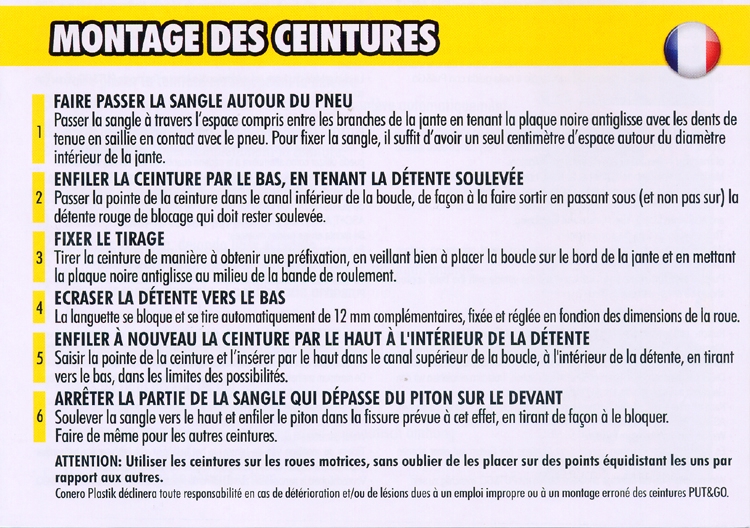 MONTAGE DES CEINTURES

1
FAIRE PASSER LA SANGLE AUTOUR DU PNEU
Passer la sangle à travers l'espace compris entre les branches de la jante en tenant la plaque noire antiglisse avec les dents de tenue en saillie en contact avec le pneu. Pour fixer la sangle, il suffit d'avoir un seul centimètre d'espace autour du diamètre intérieur de la jante.

2
ENFILER LA CEINTURE PAR LE BAS, EN TENANT LA DÉTENTE SOULEVÉE
Passer la pointe de la ceinture dans le canal inférieur de la boucle, de façon à la faire sortir en passant sous (et non pas sur) la détente rouge de blocage qui doit rester soulevée.

3
FIXER LE TIRAGE
Tirer la ceinture de manière à obtenir une préfixation, en veillant bien à placer la boucle sur le bord de la jante et en mettant la plaque noire antiglisse au milieu de la bande de roulement.

4
ECRASER LA DÉTENTE VERS LE BAS
La languette se bloque et se tire automatiquement de 12 mm complémentaires, fixée et réglée en fonction des dimensions de la roue.

5
ENFILER À NOUVEAU LA CEINTURE PAR LE HAUT À L'INTÉRIEUR DE LA DÉTENTE
Saisir la pointe de la ceinture et l'insérer par le haut dans le canal supérieur de la boucle, à l'intérieur de la détente, en tirant vers le bas, dans les limites des possibilités.

6
ARRÊTER LA PARTIE DE LA SANGLE QUI DÉPASSE DU PITON SUR LE DEVANT
Soulever la sangle vers le haut et enfiler le piton dans la fissure prévue à cet effet, en tirant de façon à le bloquer.
Faire de même pour les autres ceintures.

ATTENTION: Utiliser les ceintures sur les roues motrices, sans oublier de les placer sur des points équidistant les uns par rapport aux autres.
Conero Plastik déclinera toute responsabilité en cas de détérioration et/ou de lésions dues à un emploi impropre ou à un montage erroné des ceintures PUT&GO.